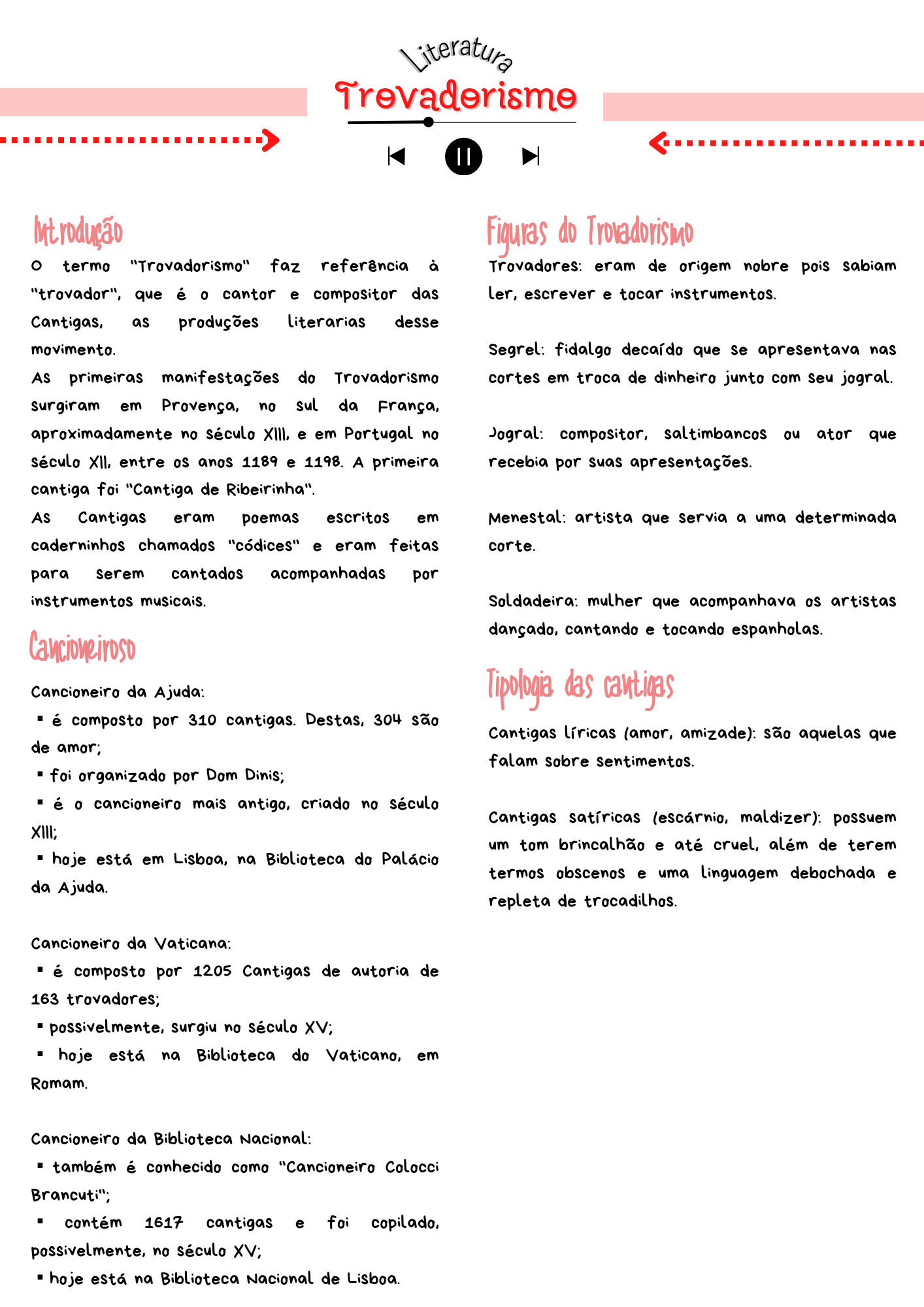 Literatura
Trovadorismo

Introdução
O termo "Trovadorismo" faz referência à "trovador", que é o cantor e compositor das Cantigas, as produções literarias desse movimento.
As primeiras manifestações do Trovadorismo surgiram em Provença, no sul da França, aproximadamente no século XIII, e em Portugal no século XII, entre os anos 1189 e 1198. A primeira cantiga foi "Cantiga de Ribeirinha".
As Cantigas eram poemas escritos em caderninhos chamados "códices" e eram feitas para serem cantados acompanhadas por instrumentos musicais.

Cancioneiroso
Cancioneiro da Ajuda:
▪ é composto por 310 cantigas. Destas, 304 são de amor;
▪ foi organizado por Dom Dinis;
▪ é o cancioneiro mais antigo, criado no século XIII;
▪ hoje está em Lisboa, na Biblioteca do Palácio da Ajuda.

Cancioneiro da Vaticana:
▪ é composto por 1205 Cantigas de autoria de 163 trovadores;
▪ possivelmente, surgiu no século XV;
▪ hoje está na Biblioteca do Vaticano, em Romam.

Cancioneiro da Biblioteca Nacional:
▪ também é conhecido como "Cancioneiro Colocci Brancuti";
▪ contém 1617 cantigas e foi copilado, possivelmente, no século XV;
▪ hoje está na Biblioteca Nacional de Lisboa.

Figuras do Trovadorismo
Trovadores: eram de origem nobre pois sabiam ler, escrever e tocar instrumentos.

Segrel: fidalgo decaído que se apresentava nas cortes em troca de dinheiro junto com seu jogral.

Jogral: compositor, saltimbancos ou ator que recebia por suas apresentações.

Menestal: artista que servia a uma determinada corte.

Soldadeira: mulher que acompanhava os artistas dançado, cantando e tocando espanholas.

Tipologia das cantigas
Cantigas líricas (amor, amizade): são aquelas que falam sobre sentimentos.

Cantigas satíricas (escárnio, maldizer): possuem um tom brincalhão e até cruel, além de terem termos obscenos e uma linguagem debochada e repleta de trocadilhos.